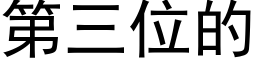 第三位的